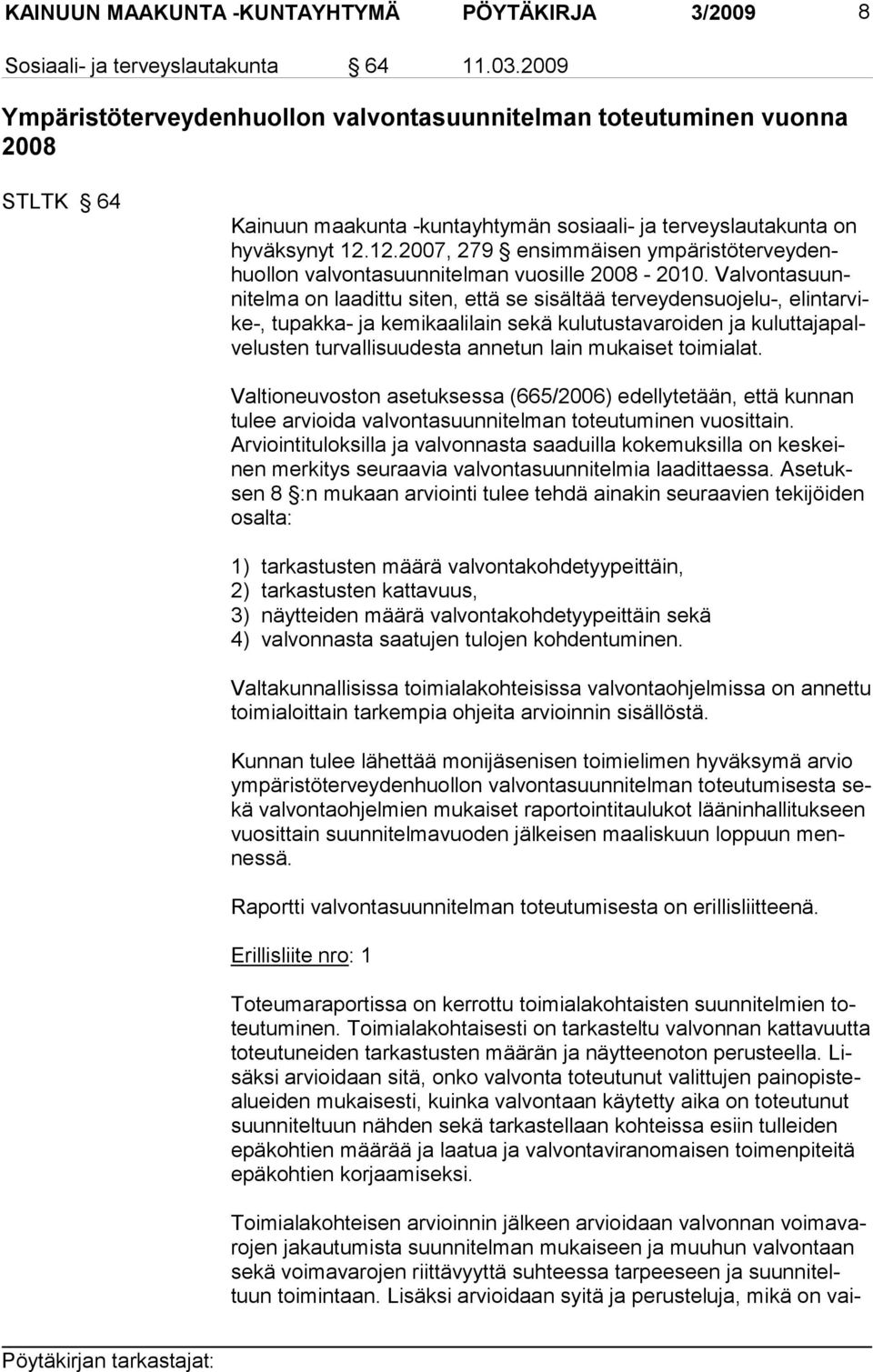 KAINUUN MAAKUNTA -KUNTAYHTYMÄ PÖYTÄKIRJA 3/2009 8

Sosiaali- ja terveyslautakunta § 64 11.03.2009

Ympäristöterveydenhuollon valvontasuunnitelman toteutuminen vuonna 2008

STLTK § 64

Kainuun maakunta -kuntayhtymän sosiaali- ja terveyslautakunta on hyväksynyt 12.12.2007, 279 § ensimmäisen ympäristöterveydenhuollon valvontasuunnitelman vuosille 2008 - 2010. Valvontasuunnitelma on laadittu siten, että se sisältää terveydensuojelu-, elintarvike-, tupakka- ja kemikaalilain sekä kulutustavaroiden ja kuluttajapalvelusten turvallisuudesta annetun lain mukaiset toimialat.

Valtioneuvoston asetuksessa (665/2006) edellytetään, että kunnan tulee arvioida valvontasuunnitelman toteutuminen vuosittain. Arviointituloksilla ja valvonnasta saaduilla kokemuksilla on keskeinen merkitys seuraavia valvontasuunnitelmia laadittaessa. Asetuksen 8 §:n mukaan arviointi tulee tehdä ainakin seuraavien tekijöiden osalta:

1) tarkastusten määrä valvontakohdetyypeittäin,
2) tarkastusten kattavuus,
3) näytteiden määrä valvontakohdetyypeittäin sekä
4) valvonnasta saatujen tulojen kohdentuminen.

Valtakunnallisissa toimialakohteisissa valvontaohjelmissa on annettu toimialoittain tarkempia ohjeita arvioinnin sisällöstä.

Kunnan tulee lähettää monijäsenisen toimielimen hyväksymä arvio ympäristöterveydenhuollon valvontasuunnitelman toteutumisesta sekä valvontaohjelmien mukaiset raportointitaulukot lääninhallitukseen vuosittain suunnitelmavuoden jälkeisen maaliskuun loppuun mennessä.

Raportti valvontasuunnitelman toteutumisesta on erillisliitteenä.

Erillisliite nro: 1

Toteumaraportissa on kerrottu toimialakohtaisten suunnitelmien toteutuminen. Toimialakohtaisesti on tarkasteltu valvonnan kattavuutta toteutuneiden tarkastusten määrän ja näytteenoton perusteella. Lisäksi arvioidaan sitä, onko valvonta toteutunut valittujen painopistealueiden mukaisesti, kuinka valvontaan käytetty aika on toteutunut suunniteltuun nähden sekä tarkastellaan kohteissa esiin tulleiden epäkohtien määrää ja laatua ja valvontaviranomaisen toimenpiteitä epäkohtien korjaamiseksi.

Toimialakohteisen arvioinnin jälkeen arvioidaan valvonnan voimavarojen jakautumista suunnitelman mukaiseen ja muuhun valvontaan sekä voimavarojen riittävyyttä suhteessa tarpeeseen ja suunniteltuun toimintaan. Lisäksi arvioidaan syitä ja perusteluja, mikä on vai-

Pöytäkirjan tarkastajat: